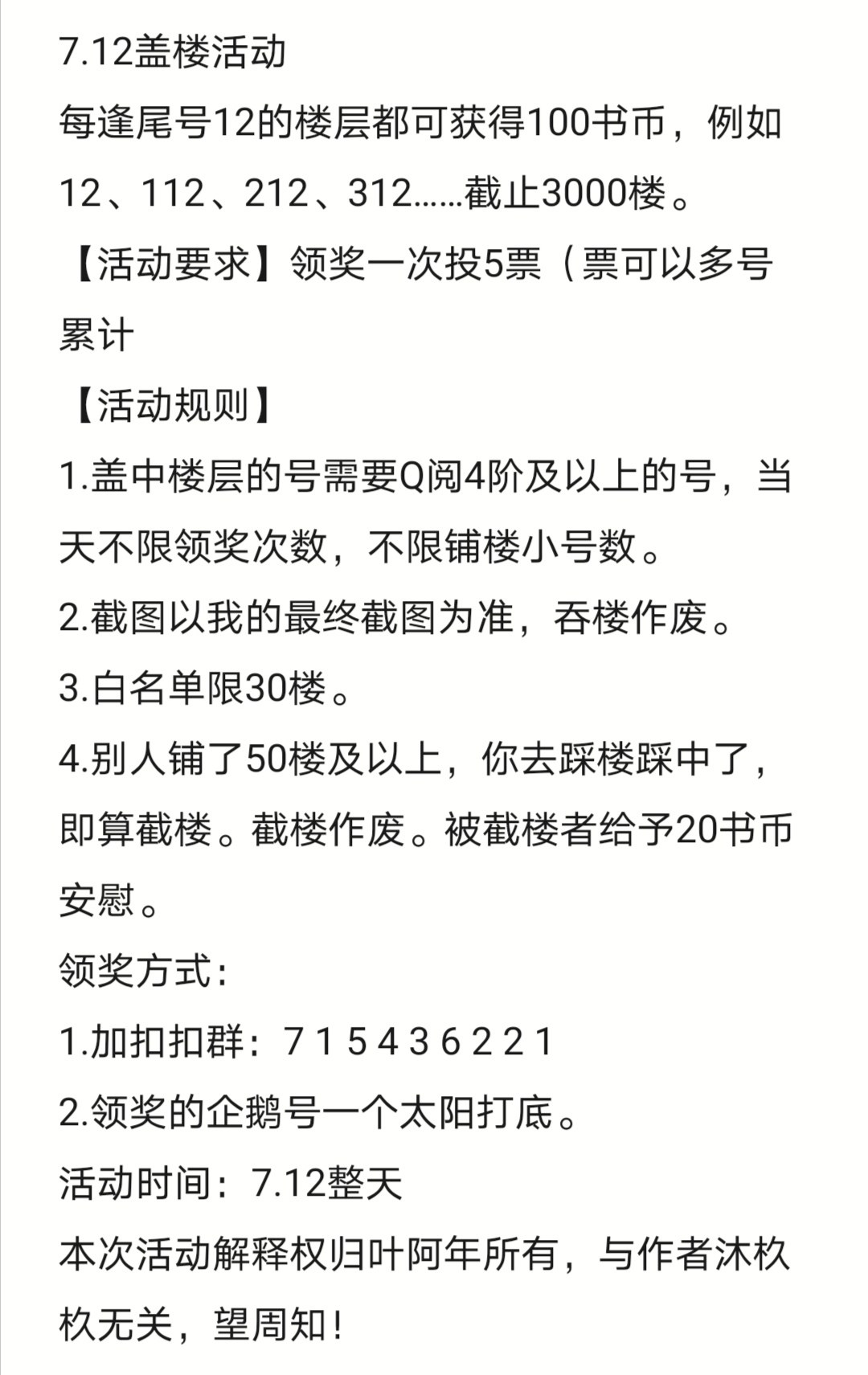 7.12盖楼活动

每逢尾号12的楼层都可获得100书币，例如12、112、212、312……截止3000楼。

【活动要求】领奖一次投5票（票可以多号累计

【活动规则】

1.盖中楼层的号需要Q阅4阶及以上的号，当天不限领奖次数，不限铺楼小号数。

2.截图以我的最终截图为准，吞楼作废。

3.白名单限30楼。

4.别人铺了50楼及以上，你去踩楼踩中了，即算截楼。截楼作废。被截楼者给予20书币安慰。

领奖方式：

1.加扣扣群：7 1 5 4 3 6 2 2 1

2.领奖的企鹅号一个太阳打底。

活动时间：7.12整天

本次活动解释权归叶阿年所有，与作者沐枚枚无关，望周知！